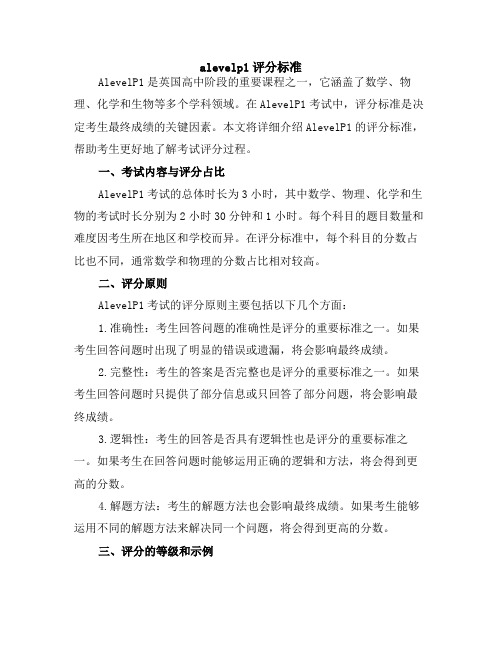 alevelp1 评分标准

AlevelP1 是英国高中阶段的重要课程之一，它涵盖了数学、物理、化学和生物等多个学科领域。在 AlevelP1 考试中，评分标准是决定考生最终成绩的关键因素。本文将详细介绍 AlevelP1 的评分标准，帮助考生更好地了解考试评分过程。

一、考试内容与评分占比

AlevelP1 考试的总体时长为 3 小时，其中数学、物理、化学和生物的考试时长分别为 2 小时 30 分钟和 1 小时。每个科目的题目数量和难度因考生所在地区和学校而异。在评分标准中，每个科目的分数占比也不同，通常数学和物理的分数占比相对较高。

二、评分原则

AlevelP1 考试的评分原则主要包括以下几个方面：

1.准确性：考生回答问题的准确性是评分的重要标准之一。如果考生回答问题时出现了明显的错误或遗漏，将会影响最终成绩。

2.完整性：考生的答案是否完整也是评分的重要标准之一。如果考生回答问题时只提供了部分信息或只回答了部分问题，将会影响最终成绩。

3.逻辑性：考生的回答是否具有逻辑性也是评分的重要标准之一。如果考生在回答问题时能够运用正确的逻辑和方法，将会得到更高的分数。

4.解题方法：考生的解题方法也会影响最终成绩。如果考生能够运用不同的解题方法来解决同一个问题，将会得到更高的分数。

三、评分的等级和示例